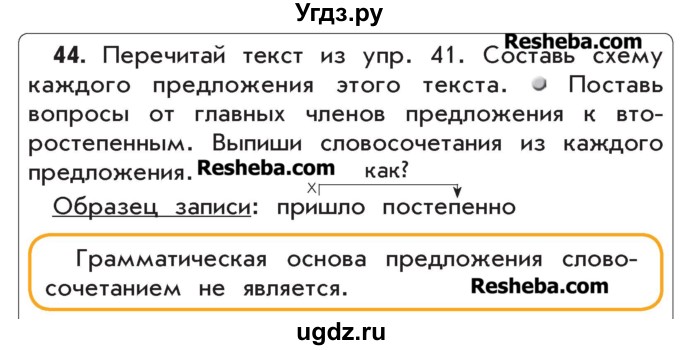 Угдз.ру

Resheba.com

44. Перечитай текст из упр. 41. Составь схему каждого предложения этого текста. Поставь вопросы от главных членов предложения к второстепенным. Выпиши словосочетания из каждого предложения. Resheba.com

как?
Образец записи: пришло постепенно

Грамматическая основа предложения словосочетанием не является. Resheba.com

ugdz.ru